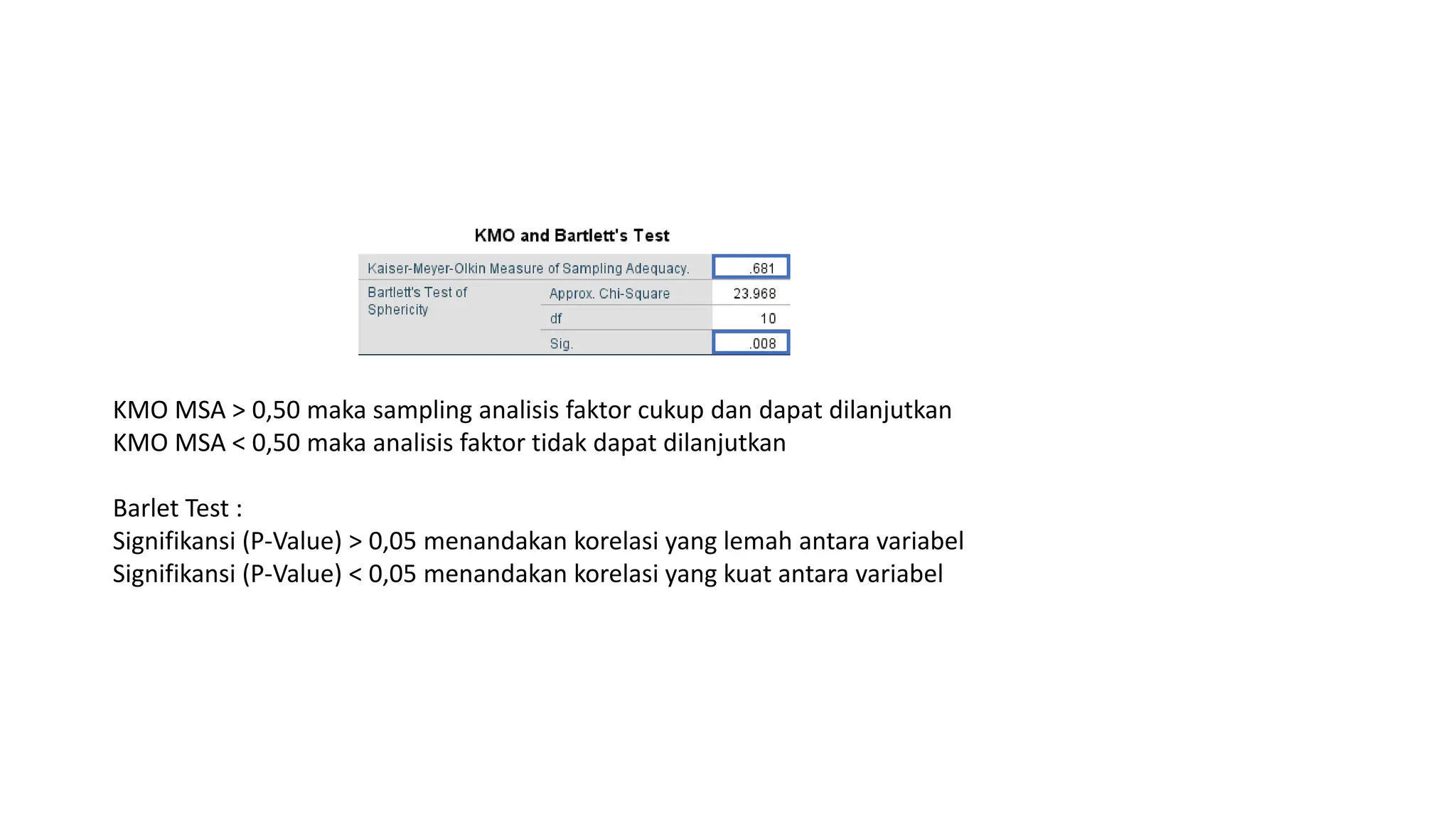 KMO and Bartlett's Test

| Kaiser-Meyer-Olkin Measure of Sampling Adequacy. | | .681 |
|---|---|---|
| Bartlett's Test of Sphericity | Approx. Chi-Square | 23.968 |
| | df | 10 |
| | Sig. | .008 |

KMO MSA > 0,50 maka sampling analisis faktor cukup dan dapat dilanjutkan
KMO MSA < 0,50 maka analisis faktor tidak dapat dilanjutkan

Barlet Test :
Signifikansi (P-Value) > 0,05 menandakan korelasi yang lemah antara variabel
Signifikansi (P-Value) < 0,05 menandakan korelasi yang kuat antara variabel